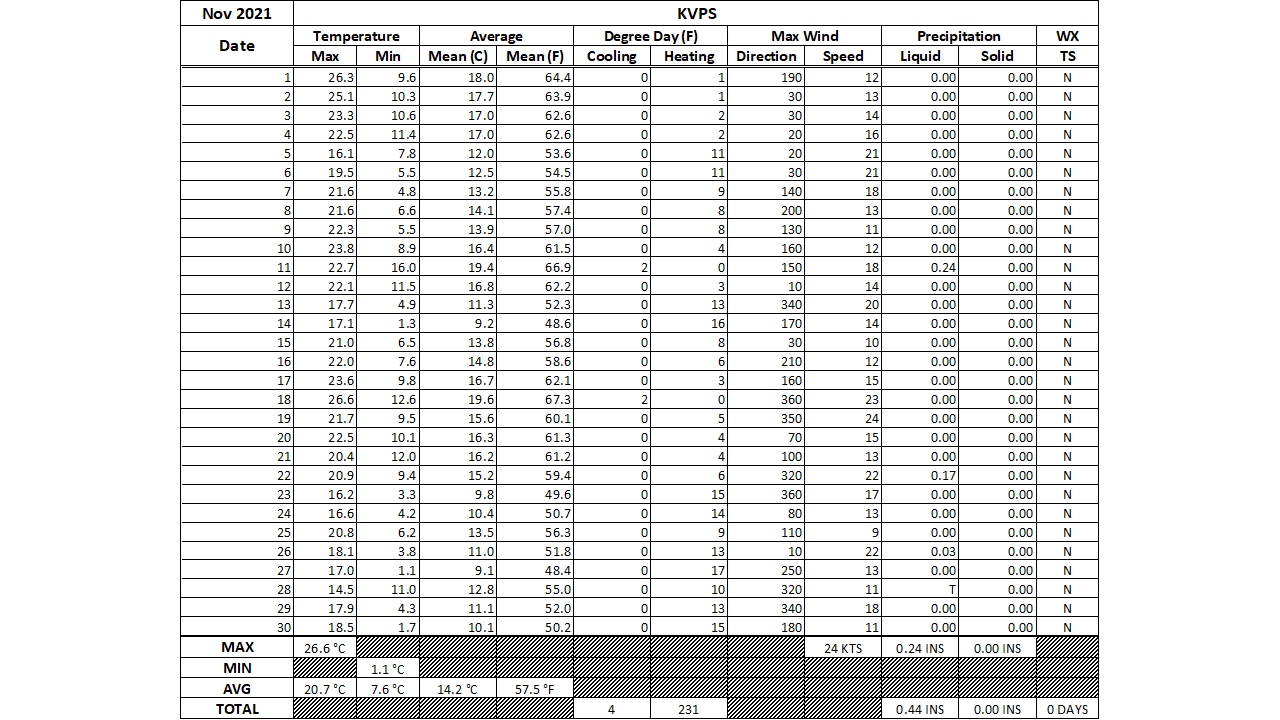 | Nov 2021 | KVPS | | | | | | | | | | |
|---|---|---|---|---|---|---|---|---|---|---|---|
| Date | Temperature | | Average | | Degree Day (F) | | Max Wind | | Precipitation | | WX |
| | Max | Min | Mean (C) | Mean (F) | Cooling | Heating | Direction | Speed | Liquid | Solid | TS |
| 1 | 26.3 | 9.6 | 18.0 | 64.4 | 0 | 1 | 190 | 12 | 0.00 | 0.00 | N |
| 2 | 25.1 | 10.3 | 17.7 | 63.9 | 0 | 1 | 30 | 13 | 0.00 | 0.00 | N |
| 3 | 23.3 | 10.6 | 17.0 | 62.6 | 0 | 2 | 30 | 14 | 0.00 | 0.00 | N |
| 4 | 22.5 | 11.4 | 17.0 | 62.6 | 0 | 2 | 20 | 16 | 0.00 | 0.00 | N |
| 5 | 16.1 | 7.8 | 12.0 | 53.6 | 0 | 11 | 20 | 21 | 0.00 | 0.00 | N |
| 6 | 19.5 | 5.5 | 12.5 | 54.5 | 0 | 11 | 30 | 21 | 0.00 | 0.00 | N |
| 7 | 21.6 | 4.8 | 13.2 | 55.8 | 0 | 9 | 140 | 18 | 0.00 | 0.00 | N |
| 8 | 21.6 | 6.6 | 14.1 | 57.4 | 0 | 8 | 200 | 13 | 0.00 | 0.00 | N |
| 9 | 22.3 | 5.5 | 13.9 | 57.0 | 0 | 8 | 130 | 11 | 0.00 | 0.00 | N |
| 10 | 23.8 | 8.9 | 16.4 | 61.5 | 0 | 4 | 160 | 12 | 0.00 | 0.00 | N |
| 11 | 22.7 | 16.0 | 19.4 | 66.9 | 2 | 0 | 150 | 18 | 0.24 | 0.00 | N |
| 12 | 22.1 | 11.5 | 16.8 | 62.2 | 0 | 3 | 10 | 14 | 0.00 | 0.00 | N |
| 13 | 17.7 | 4.9 | 11.3 | 52.3 | 0 | 13 | 340 | 20 | 0.00 | 0.00 | N |
| 14 | 17.1 | 1.3 | 9.2 | 48.6 | 0 | 16 | 170 | 14 | 0.00 | 0.00 | N |
| 15 | 21.0 | 6.5 | 13.8 | 56.8 | 0 | 8 | 30 | 10 | 0.00 | 0.00 | N |
| 16 | 22.0 | 7.6 | 14.8 | 58.6 | 0 | 6 | 210 | 12 | 0.00 | 0.00 | N |
| 17 | 23.6 | 9.8 | 16.7 | 62.1 | 0 | 3 | 160 | 15 | 0.00 | 0.00 | N |
| 18 | 26.6 | 12.6 | 19.6 | 67.3 | 2 | 0 | 360 | 23 | 0.00 | 0.00 | N |
| 19 | 21.7 | 9.5 | 15.6 | 60.1 | 0 | 5 | 350 | 24 | 0.00 | 0.00 | N |
| 20 | 22.5 | 10.1 | 16.3 | 61.3 | 0 | 4 | 70 | 15 | 0.00 | 0.00 | N |
| 21 | 20.4 | 12.0 | 16.2 | 61.2 | 0 | 4 | 100 | 13 | 0.00 | 0.00 | N |
| 22 | 20.9 | 9.4 | 15.2 | 59.4 | 0 | 6 | 320 | 22 | 0.17 | 0.00 | N |
| 23 | 16.2 | 3.3 | 9.8 | 49.6 | 0 | 15 | 360 | 17 | 0.00 | 0.00 | N |
| 24 | 16.6 | 4.2 | 10.4 | 50.7 | 0 | 14 | 80 | 13 | 0.00 | 0.00 | N |
| 25 | 20.8 | 6.2 | 13.5 | 56.3 | 0 | 9 | 110 | 9 | 0.00 | 0.00 | N |
| 26 | 18.1 | 3.8 | 11.0 | 51.8 | 0 | 13 | 10 | 22 | 0.03 | 0.00 | N |
| 27 | 17.0 | 1.1 | 9.1 | 48.4 | 0 | 17 | 250 | 13 | 0.00 | 0.00 | N |
| 28 | 14.5 | 11.0 | 12.8 | 55.0 | 0 | 10 | 320 | 11 | T | 0.00 | N |
| 29 | 17.9 | 4.3 | 11.1 | 52.0 | 0 | 13 | 340 | 18 | 0.00 | 0.00 | N |
| 30 | 18.5 | 1.7 | 10.1 | 50.2 | 0 | 15 | 180 | 11 | 0.00 | 0.00 | N |
| MAX | 26.6 °C | | | | | | | 24 KTS | 0.24 INS | 0.00 INS | |
| MIN | | 1.1 °C | | | | | | | | | |
| AVG | 20.7 °C | 7.6 °C | 14.2 °C | 57.5 °F | | | | | | | |
| TOTAL | | | | | 4 | 231 | | | 0.44 INS | 0.00 INS | 0 DAYS |